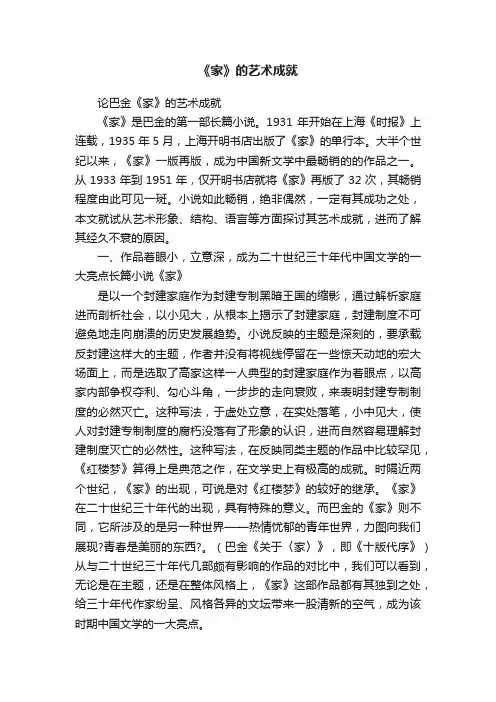 《家》的艺术成就

论巴金《家》的艺术成就

《家》是巴金的第一部长篇小说。1931 年开始在上海《时报》上连载，1935 年 5 月，上海开明书店出版了《家》的单行本。大半个世纪以来，《家》一版再版，成为中国新文学中最畅销的的作品之一。从 1933 年到 1951 年，仅开明书店就将《家》再版了 32 次，其畅销程度由此可见一斑。小说如此畅销，绝非偶然，一定有其成功之处，本文就试从艺术形象、结构、语言等方面探讨其艺术成就，进而了解其经久不衰的原因。

一、作品着眼小，立意深，成为二十世纪三十年代中国文学的一大亮点长篇小说《家》

是以一个封建家庭作为封建专制黑暗王国的缩影，通过解析家庭进而剖析社会，以小见大，从根本上揭示了封建家庭，封建制度不可避免地走向崩溃的历史发展趋势。小说反映的主题是深刻的，要承载反封建这样大的主题，作者并没有将视线停留在一些惊天动地的宏大场面上，而是选取了高家这样一人典型的封建家庭作为着眼点，以高家内部争权夺利、勾心斗角，一步步的走向衰败，来表明封建专制制度的必然灭亡。这种写法，于虚处立意，在实处落笔，小中见大，使人对封建专制制度的腐朽没落有了形象的认识，进而自然容易理解封建制度灭亡的必然性。这种写法，在反映同类主题的作品中比较罕见，《红楼梦》算得上是典范之作，在文学史上有极高的成就。时隔近两个世纪，《家》的出现，可说是对《红楼梦》的较好的继承。《家》在二十世纪三十年代的出现，具有特殊的意义。而巴金的《家》则不同，它所涉及的是另一种世界——热情忧郁的青年世界，力图向我们展现?青春是美丽的东西?。（巴金《关于〈家〉》，即《十版代序》）从与二十世纪三十年代几部颇有影响的作品的对比中，我们可以看到，无论是在主题，还是在整体风格上，《家》这部作品都有其独到之处，给三十年代作家纷呈、风格各异的文坛带来一股清新的空气，成为该时期中国文学的一大亮点。